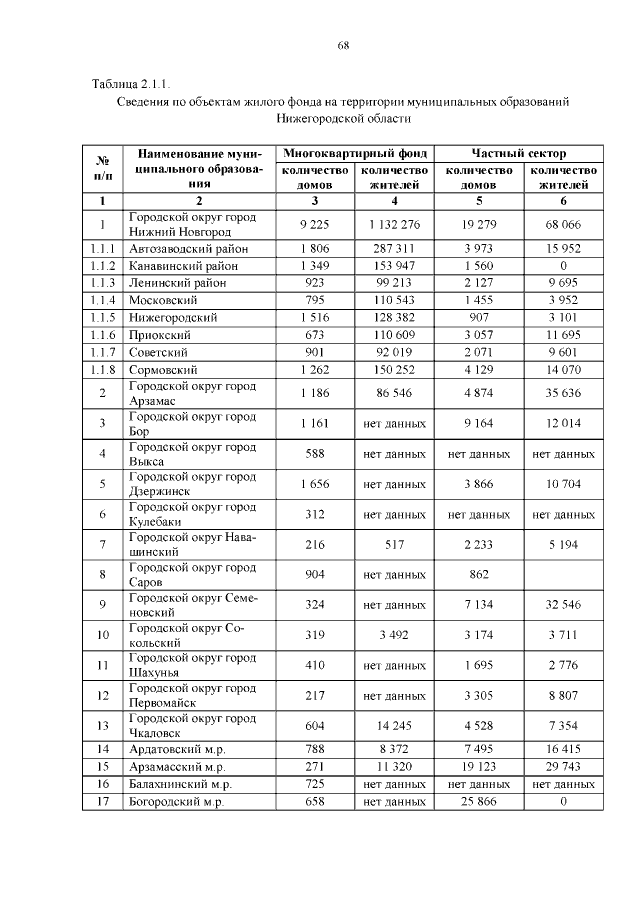 68

Таблица 2.1.1.

Сведения по объектам жилого фонда на территории муниципальных образований Нижегородской области

| № п/п | Наименование муниципального образования | Многоквартирный фонд количество домов | Многоквартирный фонд количество жителей | Частный сектор количество домов | Частный сектор количество жителей |
|---|---|---|---|---|---|
| 1 | 2 | 3 | 4 | 5 | 6 |
| 1 | Городской округ город Нижний Новгород | 9 225 | 1 132 276 | 19 279 | 68 066 |
| 1.1.1 | Автозаводский район | 1 806 | 287 311 | 3 973 | 15 952 |
| 1.1.2 | Канавинский район | 1 349 | 153 947 | 1 560 | 0 |
| 1.1.3 | Ленинский район | 923 | 99 213 | 2 127 | 9 695 |
| 1.1.4 | Московский | 795 | 110 543 | 1 455 | 3 952 |
| 1.1.5 | Нижегородский | 1 516 | 128 382 | 907 | 3 101 |
| 1.1.6 | Приокский | 673 | 110 609 | 3 057 | 11 695 |
| 1.1.7 | Советский | 901 | 92 019 | 2 071 | 9 601 |
| 1.1.8 | Сормовский | 1 262 | 150 252 | 4 129 | 14 070 |
| 2 | Городской округ город Арзамас | 1 186 | 86 546 | 4 874 | 35 636 |
| 3 | Городской округ город Бор | 1 161 | нет данных | 9 164 | 12 014 |
| 4 | Городской округ город Выкса | 588 | нет данных | нет данных | нет данных |
| 5 | Городской округ город Дзержинск | 1 656 | нет данных | 3 866 | 10 704 |
| 6 | Городской округ город Кулебаки | 312 | нет данных | нет данных | нет данных |
| 7 | Городской округ Навашинский | 216 | 517 | 2 233 | 5 194 |
| 8 | Городской округ город Саров | 904 | нет данных | 862 | |
| 9 | Городской округ Семеновский | 324 | нет данных | 7 134 | 32 546 |
| 10 | Городской округ Сокольский | 319 | 3 492 | 3 174 | 3 711 |
| 11 | Городской округ город Шахунья | 410 | нет данных | 1 695 | 2 776 |
| 12 | Городской округ город Первомайск | 217 | нет данных | 3 305 | 8 807 |
| 13 | Городской округ город Чкаловск | 604 | 14 245 | 4 528 | 7 354 |
| 14 | Ардатовский м.р. | 788 | 8 372 | 7 495 | 16 415 |
| 15 | Арзамасский м.р. | 271 | 11 320 | 19 123 | 29 743 |
| 16 | Балахнинский м.р. | 725 | нет данных | нет данных | нет данных |
| 17 | Богородский м.р. | 658 | нет данных | 25 866 | 0 |